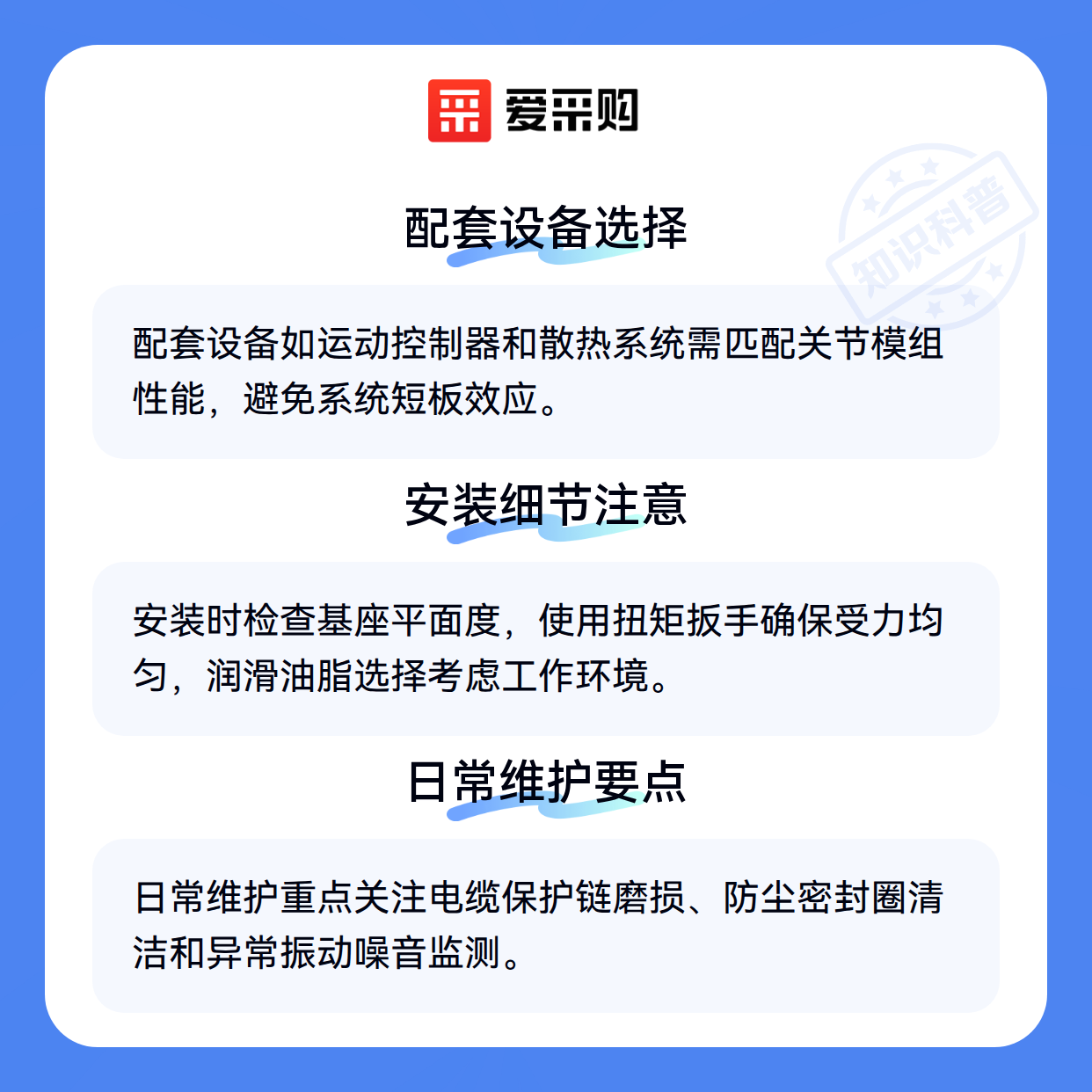 爱采购

配套设备选择

配套设备如运动控制器和散热系统需匹配关节模组性能，避免系统短板效应。

安装细节注意

安装时检查基座平面度，使用扭矩扳手确保受力均匀，润滑油脂选择考虑工作环境。

日常维护要点

日常维护重点关注电缆保护链磨损、防尘密封圈清洁和异常振动噪音监测。

知识科普